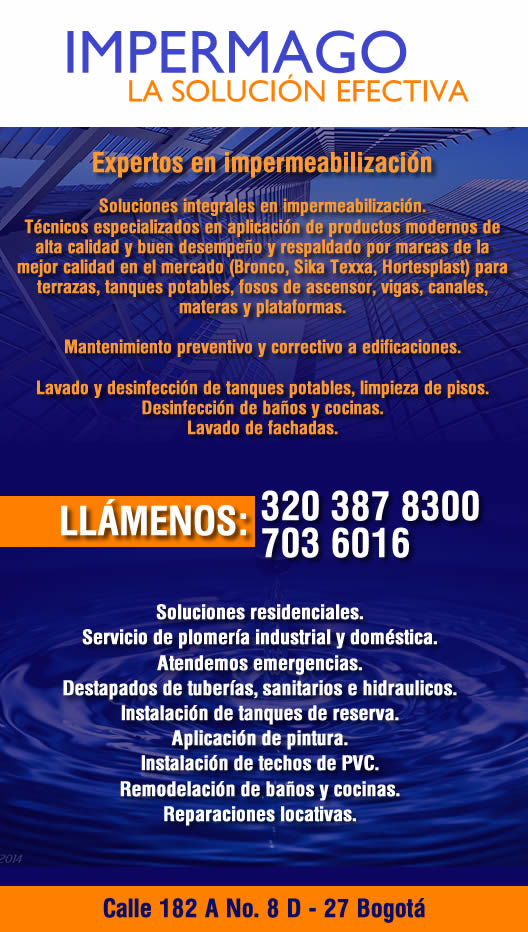 IMPERMAGO
LA SOLUCIÓN EFECTIVA

Expertos en impermeabilización

Soluciones integrales en impermeabilización.
Técnicos especializados en aplicación de productos modernos de alta calidad y buen desempeño y respaldado por marcas de la mejor calidad en el mercado (Bronco, Sika Texxa, Hortesplast) para terrazas, tanques potables, fosos de ascensor, vigas, canales, materas y plataformas.

Mantenimiento preventivo y correctivo a edificaciones.

Lavado y desinfección de tanques potables, limpieza de pisos.
Desinfección de baños y cocinas.
Lavado de fachadas.

LLÁMENOS: 320 387 8300
703 6016

Soluciones residenciales.
Servicio de plomería industrial y doméstica.
Atendemos emergencias.
Destapados de tuberías, sanitarios e hidraulicos.
Instalación de tanques de reserva.
Aplicación de pintura.
Instalación de techos de PVC.
Remodelación de baños y cocinas.
Reparaciones locativas.

2014

Calle 182 A No. 8 D - 27 Bogotá